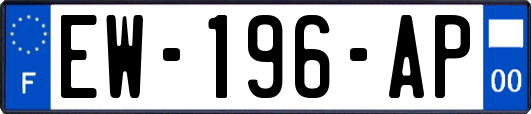 F
EW-196-AP
00